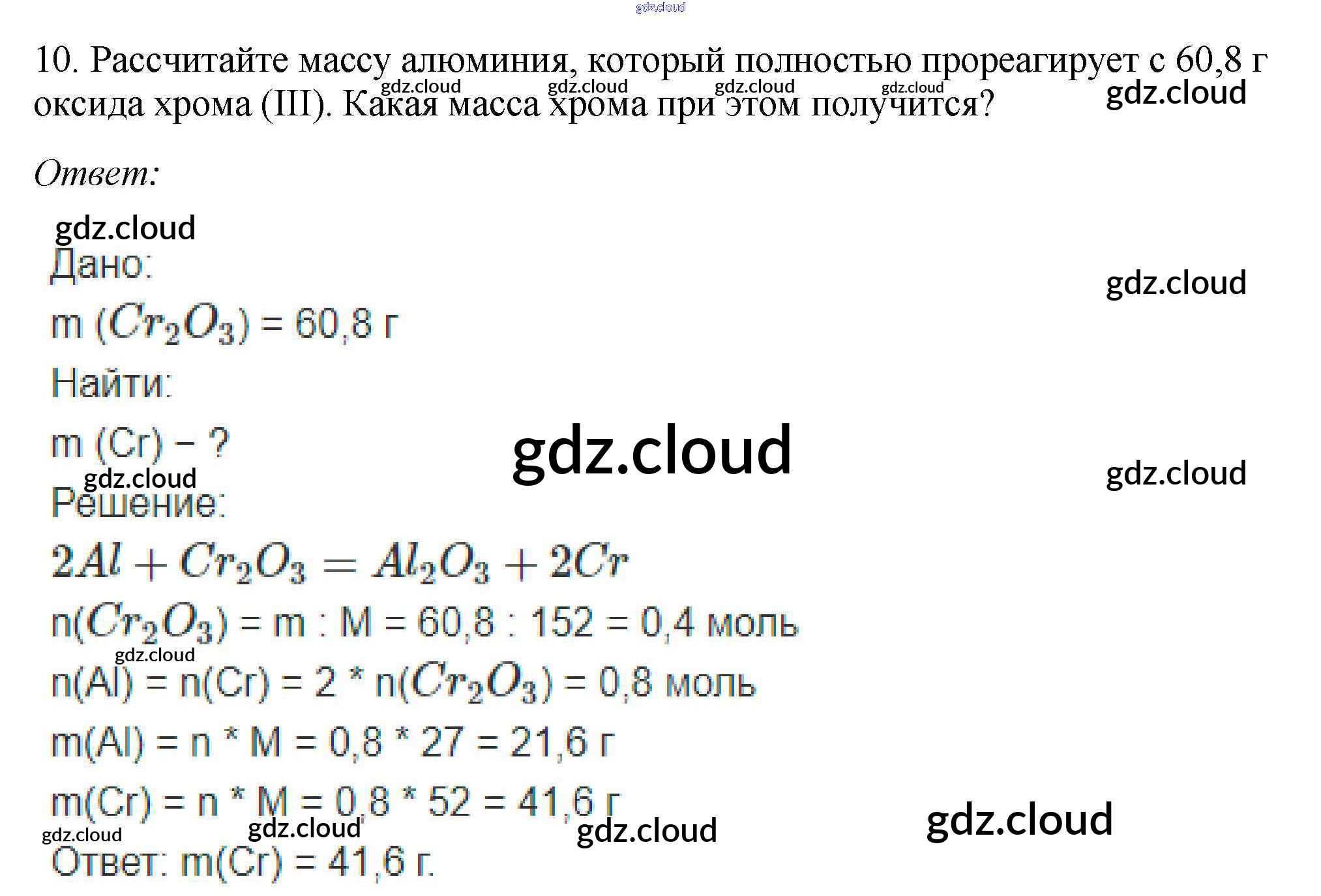 10. Рассчитайте массу алюминия, который полностью прореагирует с 60,8 г оксида хрома (III). Какая масса хрома при этом получится?

Ответ:

Дано:

m ($Cr_2O_3$) = 60,8 г

Найти:

m (Cr) – ?

Решение:

$2Al + Cr_2O_3 = Al_2O_3 + 2Cr$

n($Cr_2O_3$) = m : M = 60,8 : 152 = 0,4 моль

n(Al) = n(Cr) = 2 * n($Cr_2O_3$) = 0,8 моль

m(Al) = n * M = 0,8 * 27 = 21,6 г

m(Cr) = n * M = 0,8 * 52 = 41,6 г

Ответ: m(Cr) = 41,6 г.

gdz.cloud